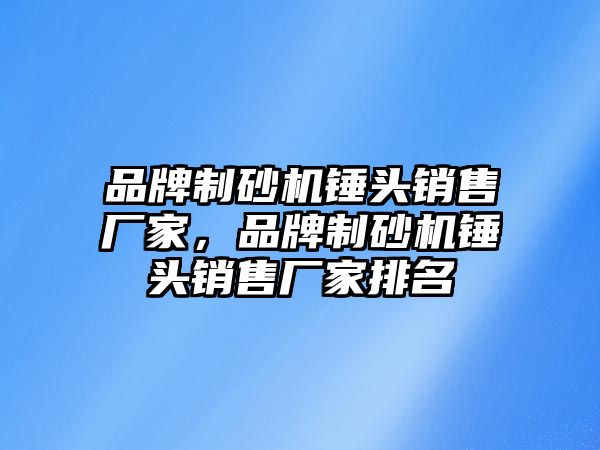 品牌制砂机锤头销售厂家，品牌制砂机锤头销售厂家排名